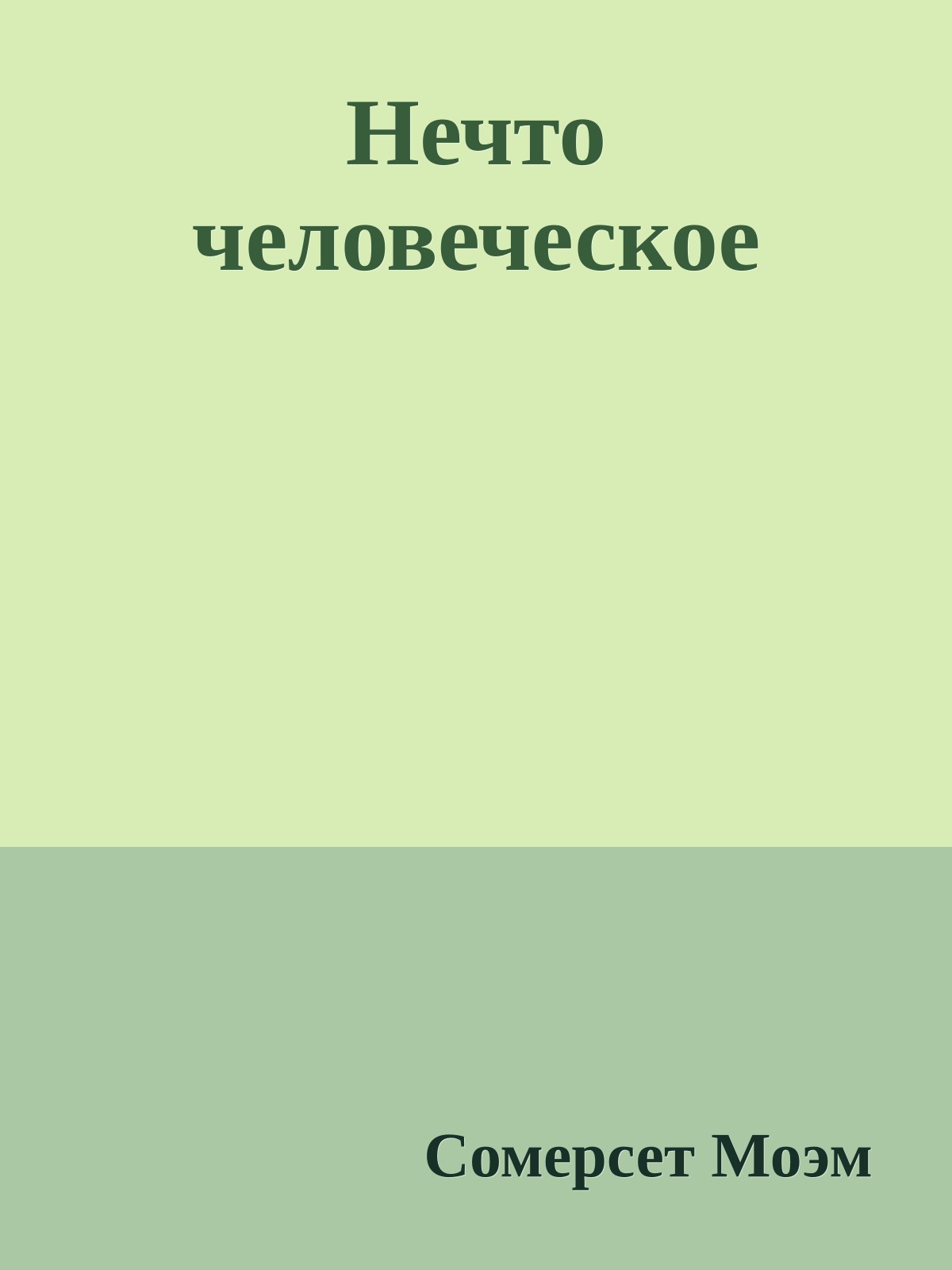 Нечто человеческое

Сомерсет Моэм